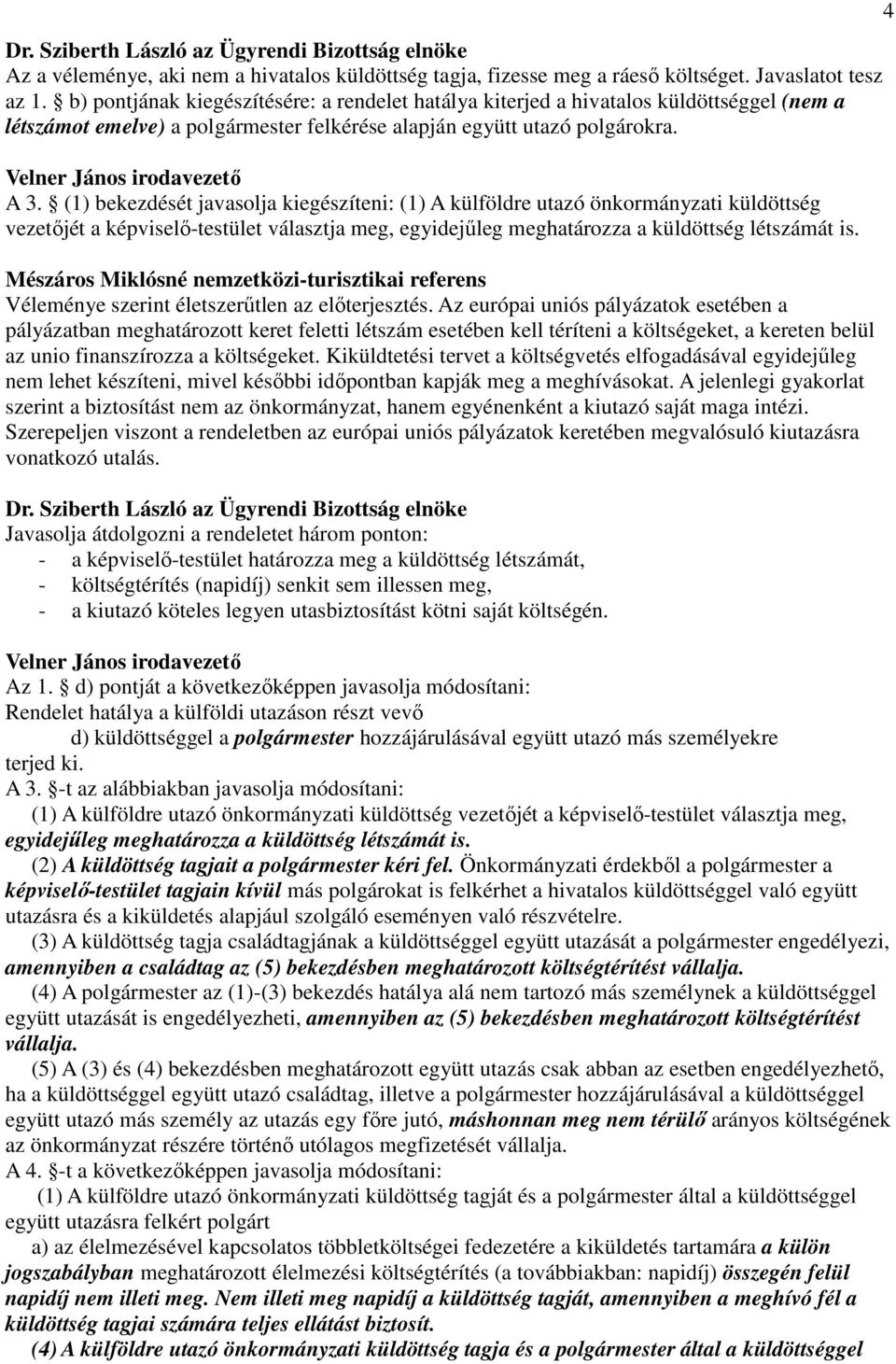 4

Dr. Sziberth László az Ügyrendi Bizottság elnöke
Az a véleménye, aki nem a hivatalos küldöttség tagja, fizesse meg a ráeső költséget. Javaslatot tesz az 1. § b) pontjának kiegészítésére: a rendelet hatálya kiterjed a hivatalos küldöttséggel (nem a létszámot emelve) a polgármester felkérése alapján együtt utazó polgárokra.

Velner János irodavezető
A 3. § (1) bekezdését javasolja kiegészíteni: (1) A külföldre utazó önkormányzati küldöttség vezetőjét a képviselő-testület választja meg, egyidejűleg meghatározza a küldöttség létszámát is.

Mészáros Miklósné nemzetközi-turisztikai referens
Véleménye szerint életszerűtlen az előterjesztés. Az európai uniós pályázatok esetében a pályázatban meghatározott keret feletti létszám esetében kell téríteni a költségeket, a kereten belül az unio finanszírozza a költségeket. Kiküldtetési tervet a költségvetés elfogadásával egyidejűleg nem lehet készíteni, mivel későbbi időpontban kapják meg a meghívásokat. A jelenlegi gyakorlat szerint a biztosítást nem az önkormányzat, hanem egyénenként a kiutazó saját maga intézi. Szerepeljen viszont a rendeletben az európai uniós pályázatok keretében megvalósuló kiutazásra vonatkozó utalás.

Dr. Sziberth László az Ügyrendi Bizottság elnöke
Javasolja átdolgozni a rendeletet három ponton:
- a képviselő-testület határozza meg a küldöttség létszámát,
- költségtérítés (napidíj) senkit sem illessen meg,
- a kiutazó köteles legyen utasbiztosítást kötni saját költségén.

Velner János irodavezető
Az 1. § d) pontját a következőképpen javasolja módosítani:
Rendelet hatálya a külföldi utazáson részt vevő
d) küldöttséggel a polgármester hozzájárulásával együtt utazó más személyekre terjed ki.
A 3. §-t az alábbiakban javasolja módosítani:
(1) A külföldre utazó önkormányzati küldöttség vezetőjét a képviselő-testület választja meg, egyidejűleg meghatározza a küldöttség létszámát is.
(2) A küldöttség tagjait a polgármester kéri fel. Önkormányzati érdekből a polgármester a képviselő-testület tagjain kívül más polgárokat is felkérhet a hivatalos küldöttséggel való együtt utazásra és a kiküldetés alapjául szolgáló eseményen való részvételre.
(3) A küldöttség tagja családtagjának a küldöttséggel együtt utazását a polgármester engedélyezi, amennyiben a családtag az (5) bekezdésben meghatározott költségtérítést vállalja.
(4) A polgármester az (1)-(3) bekezdés hatálya alá nem tartozó más személynek a küldöttséggel együtt utazását is engedélyezheti, amennyiben az (5) bekezdésben meghatározott költségtérítést vállalja.
(5) A (3) és (4) bekezdésben meghatározott együtt utazás csak abban az esetben engedélyezhető, ha a küldöttséggel együtt utazó családtag, illetve a polgármester hozzájárulásával a küldöttséggel együtt utazó más személy az utazás egy főre jutó, máshonnan meg nem térülő arányos költségének az önkormányzat részére történő utólagos megfizetését vállalja.
A 4. §-t a következőképpen javasolja módosítani:
(1) A külföldre utazó önkormányzati küldöttség tagját és a polgármester által a küldöttséggel együtt utazásra felkért polgárt
a) az élelmezésével kapcsolatos többletköltségei fedezetére a kiküldetés tartamára a külön jogszabályban meghatározott élelmezési költségtérítés (a továbbiakban: napidíj) összegén felül napidíj nem illeti meg. Nem illeti meg napidíj a küldöttség tagját, amennyiben a meghívó fél a küldöttség tagjai számára teljes ellátást biztosít.
(4) A külföldre utazó önkormányzati küldöttség tagja és a polgármester által a küldöttséggel